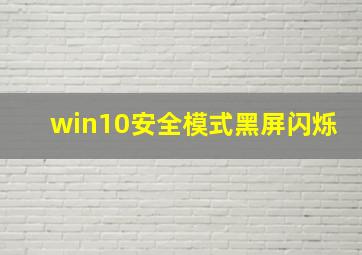 win10安全模式黑屏闪烁